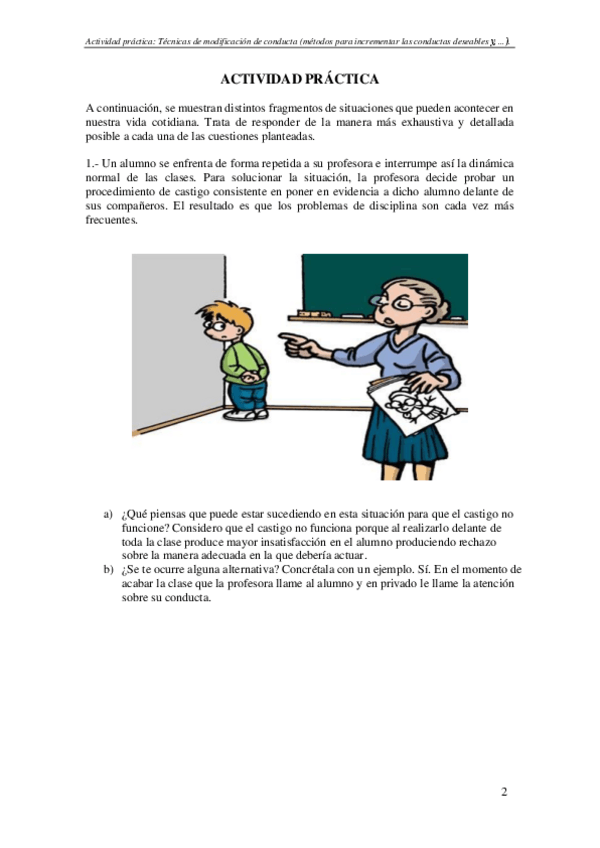 Actividad práctica: Técnicas de modificación de conducta (métodos para incrementar las conductas deseables y ...).

ACTIVIDAD PRÁCTICA

A continuación, se muestran distintos fragmentos de situaciones que pueden acontecer en nuestra vida cotidiana. Trata de responder de la manera más exhaustiva y detallada posible a cada una de las cuestiones planteadas.

1.- Un alumno se enfrenta de forma repetida a su profesora e interrumpe así la dinámica normal de las clases. Para solucionar la situación, la profesora decide probar un procedimiento de castigo consistente en poner en evidencia a dicho alumno delante de sus compañeros. El resultado es que los problemas de disciplina son cada vez más frecuentes.

a) ¿Qué piensas que puede estar sucediendo en esta situación para que el castigo no funcione? Considero que el castigo no funciona porque al realizarlo delante de toda la clase produce mayor insatisfacción en el alumno produciendo rechazo sobre la manera adecuada en la que debería actuar.
b) ¿Se te ocurre alguna alternativa? Concrétala con un ejemplo. Sí. En el momento de acabar la clase que la profesora llame al alumno y en privado le llame la atención sobre su conducta.

2